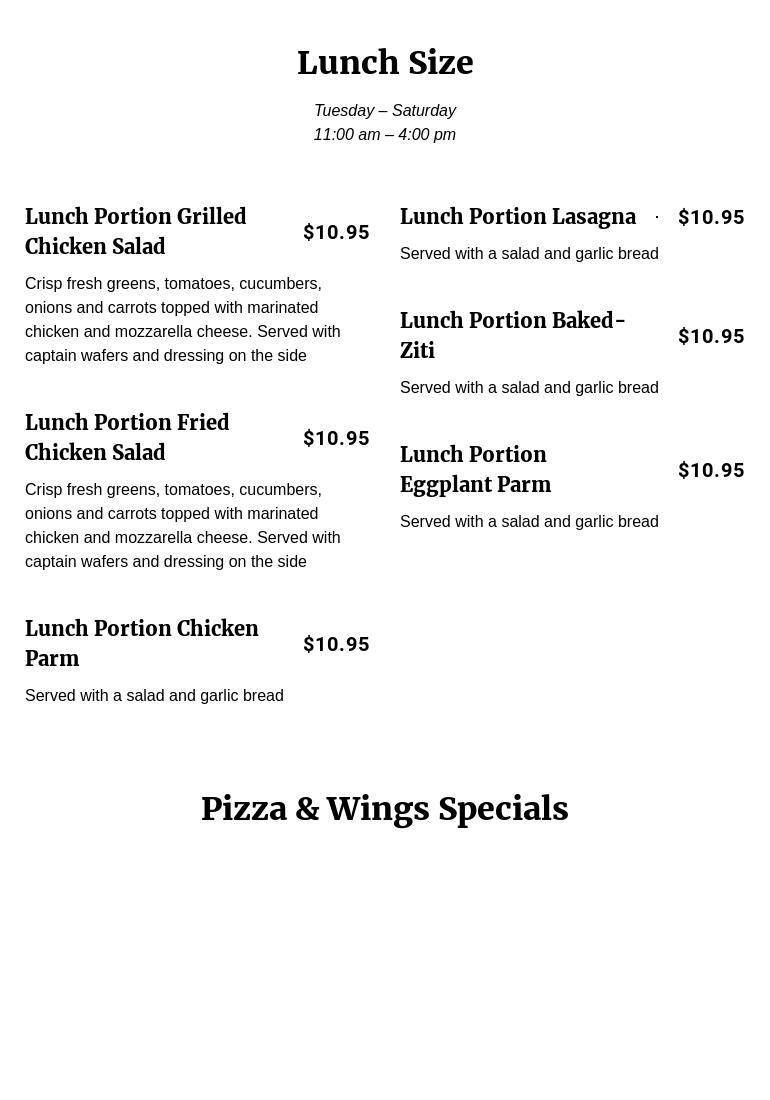 Lunch Size

Tuesday – Saturday
11:00 am – 4:00 pm

Lunch Portion Grilled Chicken Salad $10.95

Crisp fresh greens, tomatoes, cucumbers, onions and carrots topped with marinated chicken and mozzarella cheese. Served with captain wafers and dressing on the side

Lunch Portion Fried Chicken Salad $10.95

Crisp fresh greens, tomatoes, cucumbers, onions and carrots topped with marinated chicken and mozzarella cheese. Served with captain wafers and dressing on the side

Lunch Portion Chicken Parm $10.95

Served with a salad and garlic bread

Lunch Portion Lasagna $10.95

Served with a salad and garlic bread

Lunch Portion Baked-Ziti $10.95

Served with a salad and garlic bread

Lunch Portion Eggplant Parm $10.95

Served with a salad and garlic bread

Pizza & Wings Specials